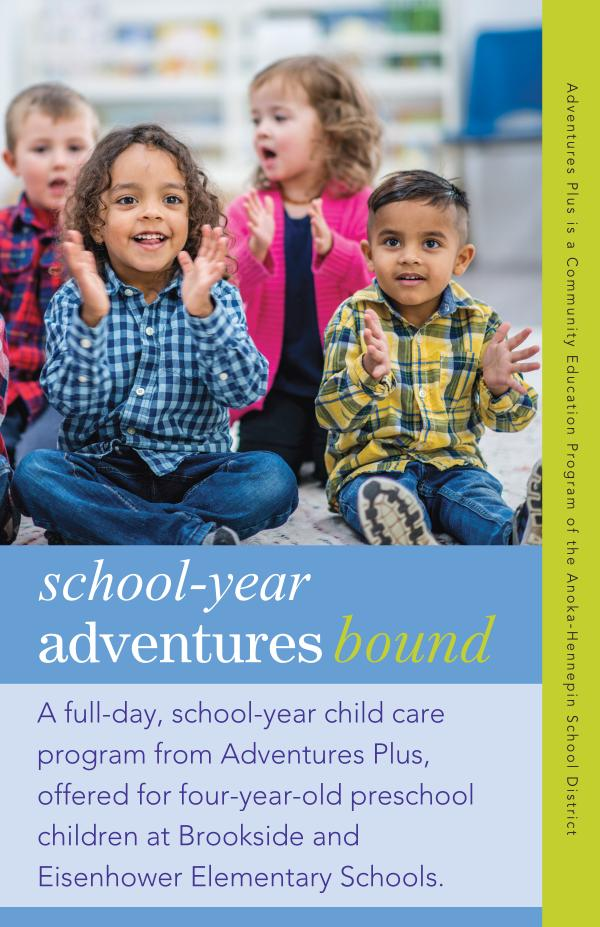 school-year
adventures bound

A full-day, school-year child care program from Adventures Plus, offered for four-year-old preschool children at Brookside and Eisenhower Elementary Schools.

Adventures Plus is a Community Education Program of the Anoka-Hennepin School District